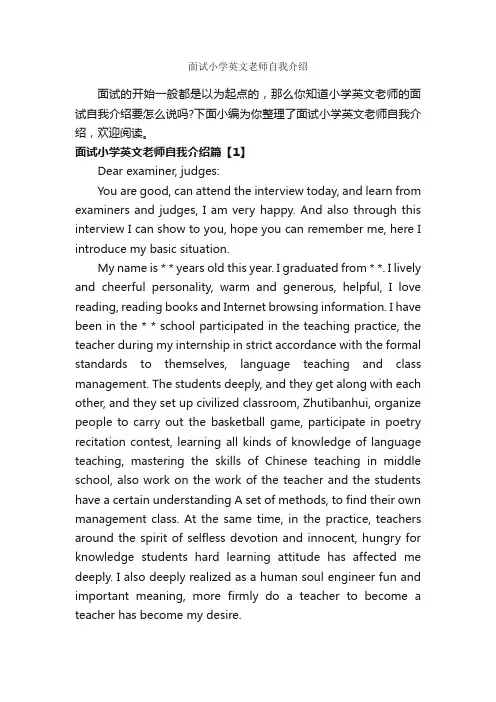 面试小学英文老师自我介绍

面试的开始一般都是以为起点的，那么你知道小学英文老师的面试自我介绍要怎么说吗?下面小编为你整理了面试小学英文老师自我介绍，欢迎阅读。

面试小学英文老师自我介绍篇【1】

Dear examiner, judges:

You are good, can attend the interview today, and learn from examiners and judges, I am very happy. And also through this interview I can show to you, hope you can remember me, here I introduce my basic situation.

My name is * * years old this year. I graduated from * *. I lively and cheerful personality, warm and generous, helpful, I love reading, reading books and Internet browsing information. I have been in the * * school participated in the teaching practice, the teacher during my internship in strict accordance with the formal standards to themselves, language teaching and class management. The students deeply, and they get along with each other, and they set up civilized classroom, Zhutibanhui, organize people to carry out the basketball game, participate in poetry recitation contest, learning all kinds of knowledge of language teaching, mastering the skills of Chinese teaching in middle school, also work on the work of the teacher and the students have a certain understanding A set of methods, to find their own management class. At the same time, in the practice, teachers around the spirit of selfless devotion and innocent, hungry for knowledge students hard learning attitude has affected me deeply. I also deeply realized as a human soul engineer fun and important meaning, more firmly do a teacher to become a teacher has become my desire.